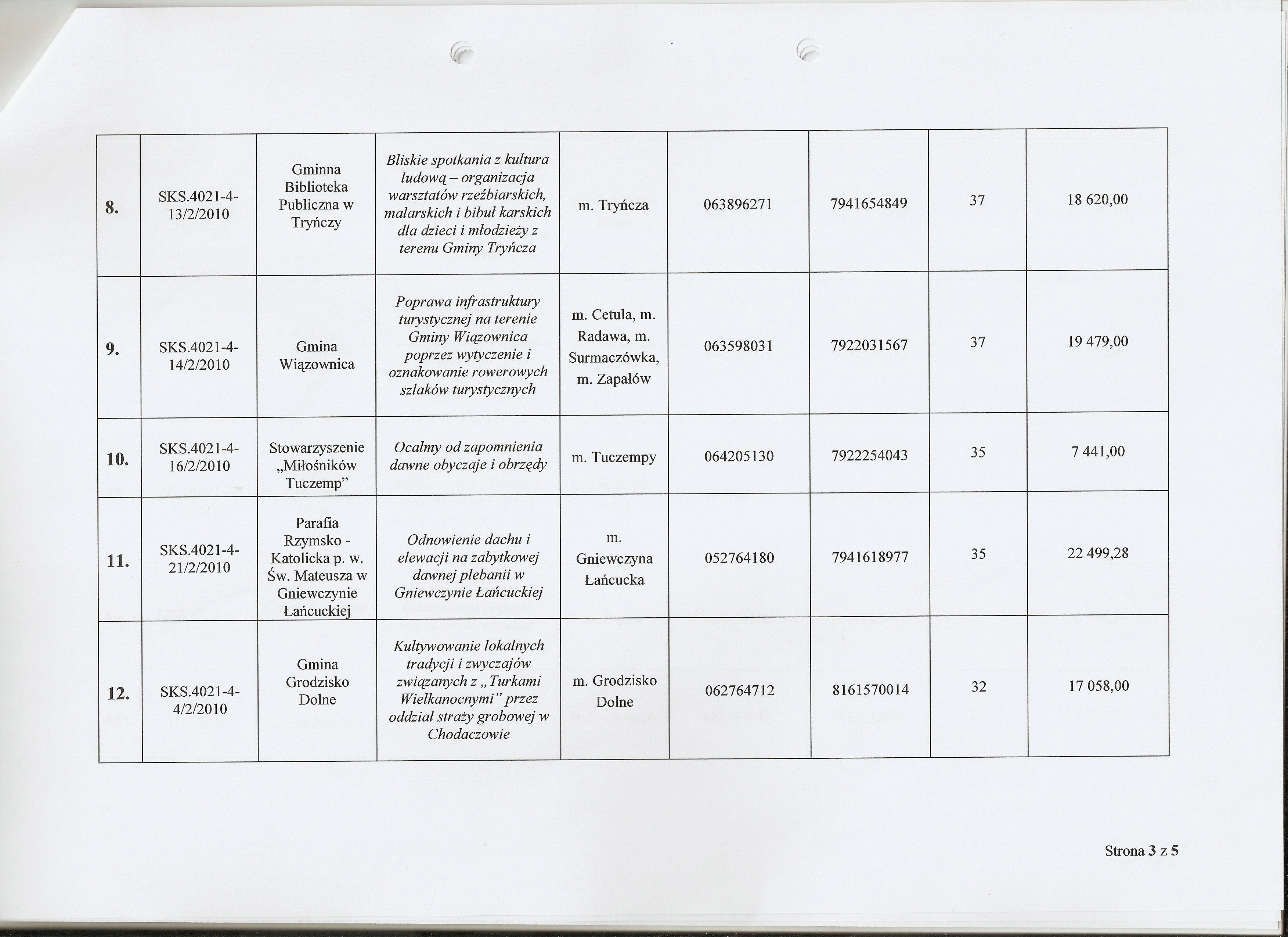 | | | | | | | | | |
|---|---|---|---|---|---|---|---|---|
| 8. | SKS.4021-4-13/2/2010 | Gminna Biblioteka Publiczna w Tryńczy | Bliskie spotkania z kultura ludową – organizacja warsztatów rzeźbiarskich, malarskich i bibuł karskich dla dzieci i młodzieży z terenu Gminy Tryńcza | m. Tryńcza | 063896271 | 7941654849 | 37 | 18 620,00 |
| 9. | SKS.4021-4-14/2/2010 | Gmina Wiązownica | Poprawa infrastruktury turystycznej na terenie Gminy Wiązownica poprzez wytyczenie i oznakowanie rowerowych szlaków turystycznych | m. Cetula, m. Radawa, m. Surmaczówka, m. Zapałów | 063598031 | 7922031567 | 37 | 19 479,00 |
| 10. | SKS.4021-4-16/2/2010 | Stowarzyszenie „Miłośników Tuczemp” | Ocalmy od zapomnienia dawne obyczaje i obrzędy | m. Tuczempy | 064205130 | 7922254043 | 35 | 7 441,00 |
| 11. | SKS.4021-4-21/2/2010 | Parafia Rzymsko - Katolicka p. w. Św. Mateusza w Gniewczynie Łańcuckiej | Odnowienie dachu i elewacji na zabytkowej dawnej plebanii w Gniewczynie Łańcuckiej | m. Gniewczyna Łańcucka | 052764180 | 7941618977 | 35 | 22 499,28 |
| 12. | SKS.4021-4-4/2/2010 | Gmina Grodzisko Dolne | Kultywowanie lokalnych tradycji i zwyczajów związanych z „Turkami Wielkanocnymi” przez oddział straży grobowej w Chodaczowie | m. Grodzisko Dolne | 062764712 | 8161570014 | 32 | 17 058,00 |

Strona 3 z 5